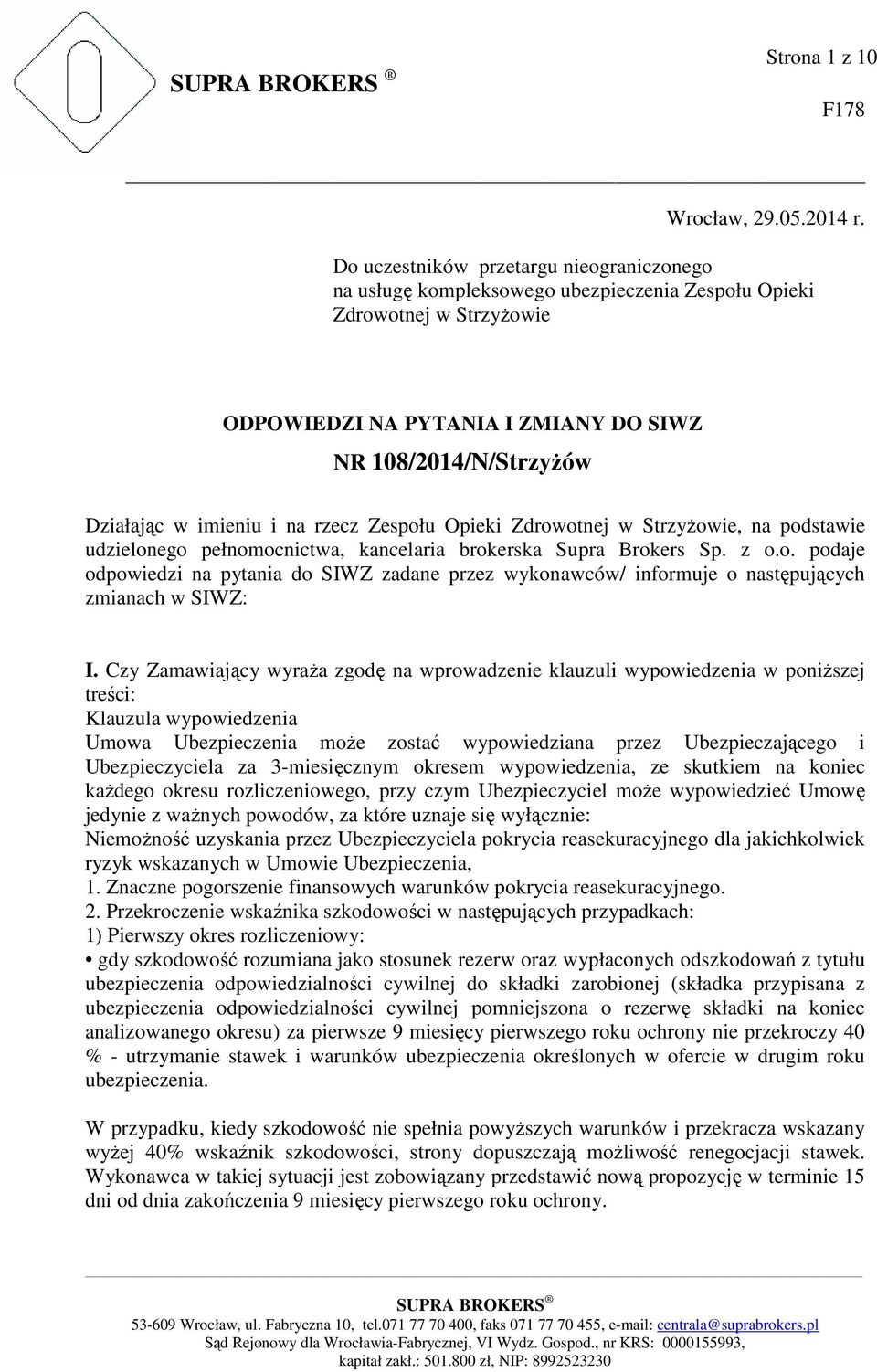 SUPRA BROKERS ®

Strona 1 z 10

F178

Wrocław, 29.05.2014 r.

Do uczestników przetargu nieograniczonego na usługę kompleksowego ubezpieczenia Zespołu Opieki Zdrowotnej w Strzyżowie

ODPOWIEDZI NA PYTANIA I ZMIANY DO SIWZ

NR 108/2014/N/Strzyżów

Działając w imieniu i na rzecz Zespołu Opieki Zdrowotnej w Strzyżowie, na podstawie udzielonego pełnomocnictwa, kancelaria brokerska Supra Brokers Sp. z o.o. podaje odpowiedzi na pytania do SIWZ zadane przez wykonawców/ informuje o następujących zmianach w SIWZ:

I. Czy Zamawiający wyraża zgodę na wprowadzenie klauzuli wypowiedzenia w poniższej treści:
Klauzula wypowiedzenia
Umowa Ubezpieczenia może zostać wypowiedziana przez Ubezpieczającego i Ubezpieczyciela za 3-miesięcznym okresem wypowiedzenia, ze skutkiem na koniec każdego okresu rozliczeniowego, przy czym Ubezpieczyciel może wypowiedzieć Umowę jedynie z ważnych powodów, za które uznaje się wyłącznie:
Niemożność uzyskania przez Ubezpieczyciela pokrycia reasekuracyjnego dla jakichkolwiek ryzyk wskazanych w Umowie Ubezpieczenia,
1. Znaczne pogorszenie finansowych warunków pokrycia reasekuracyjnego.
2. Przekroczenie wskaźnika szkodowości w następujących przypadkach:
1) Pierwszy okres rozliczeniowy:
• gdy szkodowość rozumiana jako stosunek rezerw oraz wypłaconych odszkodowań z tytułu ubezpieczenia odpowiedzialności cywilnej do składki zarobionej (składka przypisana z ubezpieczenia odpowiedzialności cywilnej pomniejszona o rezerwę składki na koniec analizowanego okresu) za pierwsze 9 miesięcy pierwszego roku ochrony nie przekroczy 40 % - utrzymanie stawek i warunków ubezpieczenia określonych w ofercie w drugim roku ubezpieczenia.

W przypadku, kiedy szkodowość nie spełnia powyższych warunków i przekracza wskazany wyżej 40% wskaźnik szkodowości, strony dopuszczają możliwość renegocjacji stawek. Wykonawca w takiej sytuacji jest zobowiązany przedstawić nową propozycję w terminie 15 dni od dnia zakończenia 9 miesięcy pierwszego roku ochrony.

SUPRA BROKERS ®
53-609 Wrocław, ul. Fabryczna 10, tel.071 77 70 400, faks 071 77 70 455, e-mail: centrala@suprabrokers.pl
Sąd Rejonowy dla Wrocławia-Fabrycznej, VI Wydz. Gospod., nr KRS: 0000155993, kapitał zakł.: 501.800 zł, NIP: 8992523230